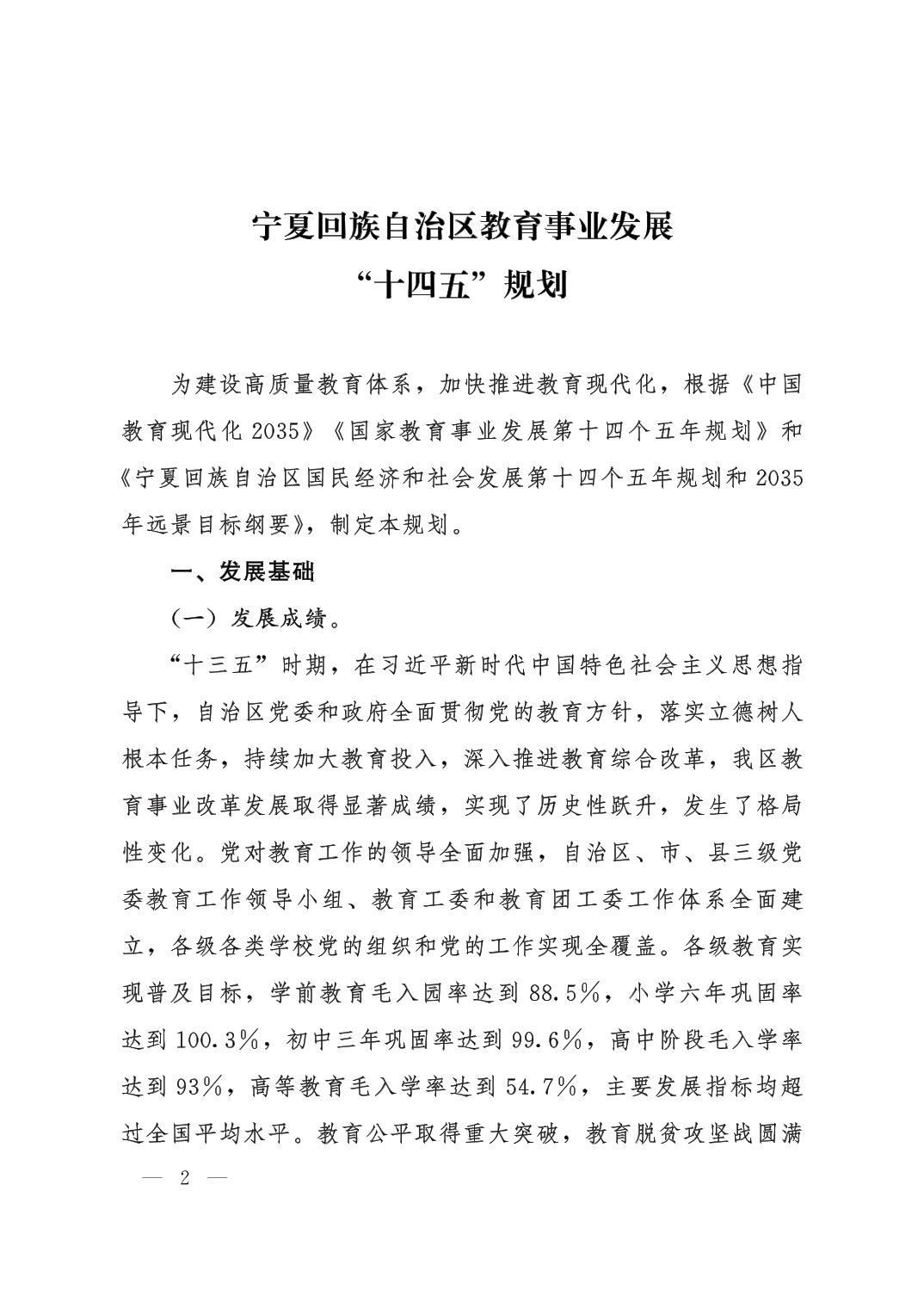 宁夏回族自治区教育事业发展
“十四五”规划

为建设高质量教育体系，加快推进教育现代化，根据《中国教育现代化 2035》《国家教育事业发展第十四个五年规划》和《宁夏回族自治区国民经济和社会发展第十四个五年规划和 2035 年远景目标纲要》，制定本规划。

一、发展基础

（一）发展成绩。

“十三五”时期，在习近平新时代中国特色社会主义思想指导下，自治区党委和政府全面贯彻党的教育方针，落实立德树人根本任务，持续加大教育投入，深入推进教育综合改革，我区教育事业改革发展取得显著成绩，实现了历史性跃升，发生了格局性变化。党对教育工作的领导全面加强，自治区、市、县三级党委教育工作领导小组、教育工委和教育团工委工作体系全面建立，各级各类学校党的组织和党的工作实现全覆盖。各级教育实现普及目标，学前教育毛入园率达到 88.5%，小学六年巩固率达到 100.3%，初中三年巩固率达到 99.6%，高中阶段毛入学率达到 93%，高等教育毛入学率达到 54.7%，主要发展指标均超过全国平均水平。教育公平取得重大突破，教育脱贫攻坚战圆满

— 2 —